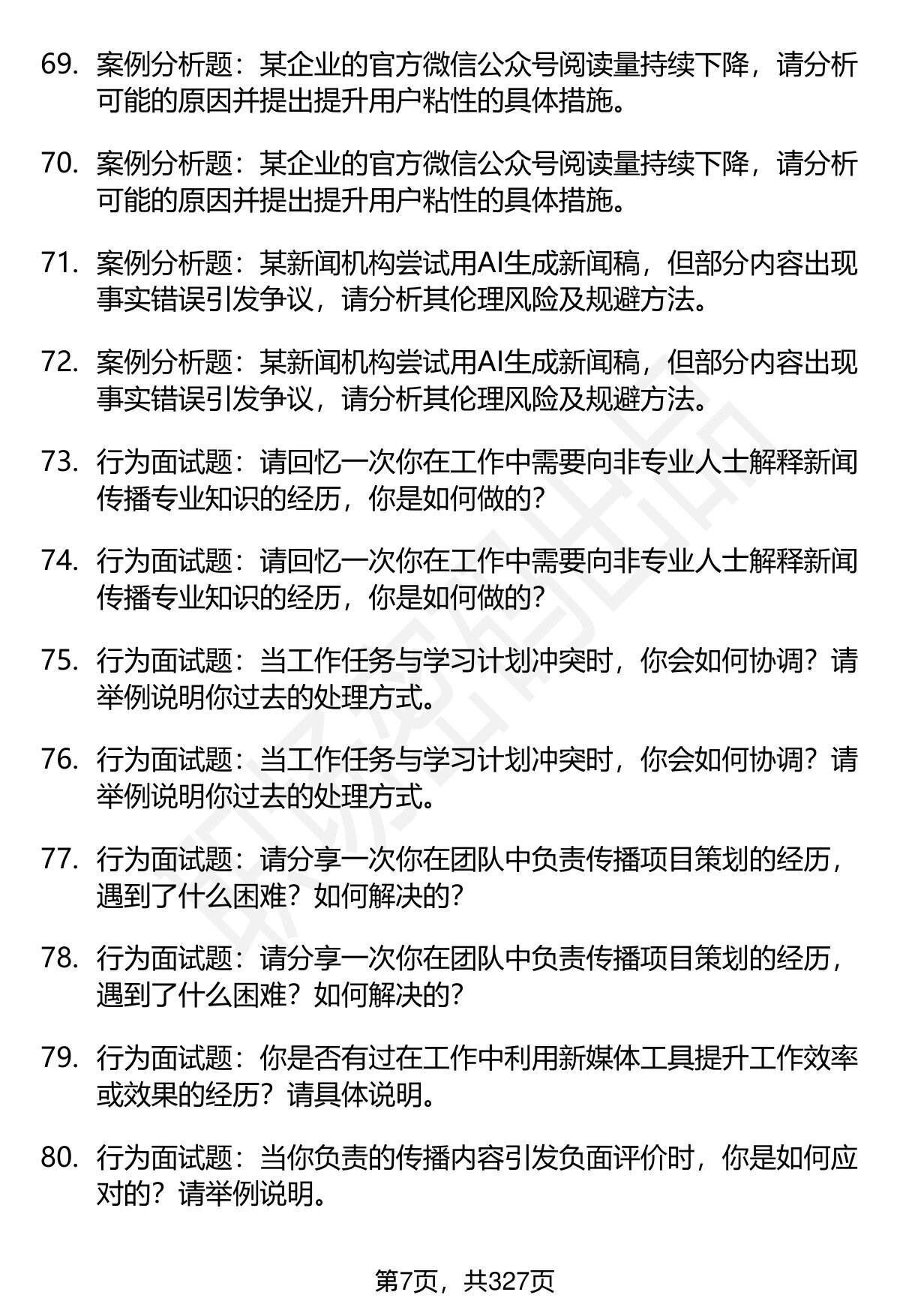 69. 案例分析题：某企业的官方微信公众号阅读量持续下降，请分析可能的原因并提出提升用户粘性的具体措施。

70. 案例分析题：某企业的官方微信公众号阅读量持续下降，请分析可能的原因并提出提升用户粘性的具体措施。

71. 案例分析题：某新闻机构尝试用AI生成新闻稿，但部分内容出现事实错误引发争议，请分析其伦理风险及规避方法。

72. 案例分析题：某新闻机构尝试用AI生成新闻稿，但部分内容出现事实错误引发争议，请分析其伦理风险及规避方法。

73. 行为面试题：请回忆一次你在工作中需要向非专业人士解释新闻传播专业知识的经历，你是如何做的？

74. 行为面试题：请回忆一次你在工作中需要向非专业人士解释新闻传播专业知识的经历，你是如何做的？

75. 行为面试题：当工作任务与学习计划冲突时，你会如何协调？请举例说明你过去的处理方式。

76. 行为面试题：当工作任务与学习计划冲突时，你会如何协调？请举例说明你过去的处理方式。

77. 行为面试题：请分享一次你在团队中负责传播项目策划的经历，遇到了什么困难？如何解决的？

78. 行为面试题：请分享一次你在团队中负责传播项目策划的经历，遇到了什么困难？如何解决的？

79. 行为面试题：你是否有过在工作中利用新媒体工具提升工作效率或效果的经历？请具体说明。

80. 行为面试题：当你负责的传播内容引发负面评价时，你是如何应对的？请举例说明。

第7页，共327页